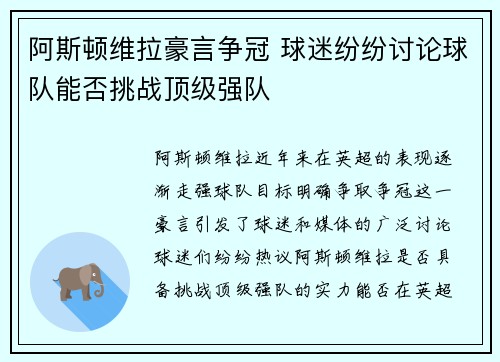 阿斯顿维拉豪言争冠 球迷纷纷讨论球队能否挑战顶级强队

阿斯顿维拉近年来在英超的表现逐渐走强球队目标明确争取争冠这一豪言引发了球迷和媒体的广泛讨论球迷们纷纷热议阿斯顿维拉是否具备挑战顶级强队的实力能否在英超